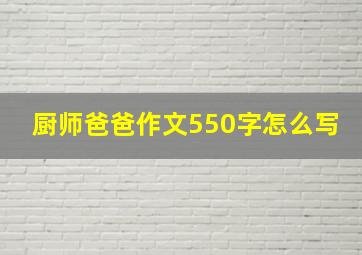 厨师爸爸作文550字怎么写